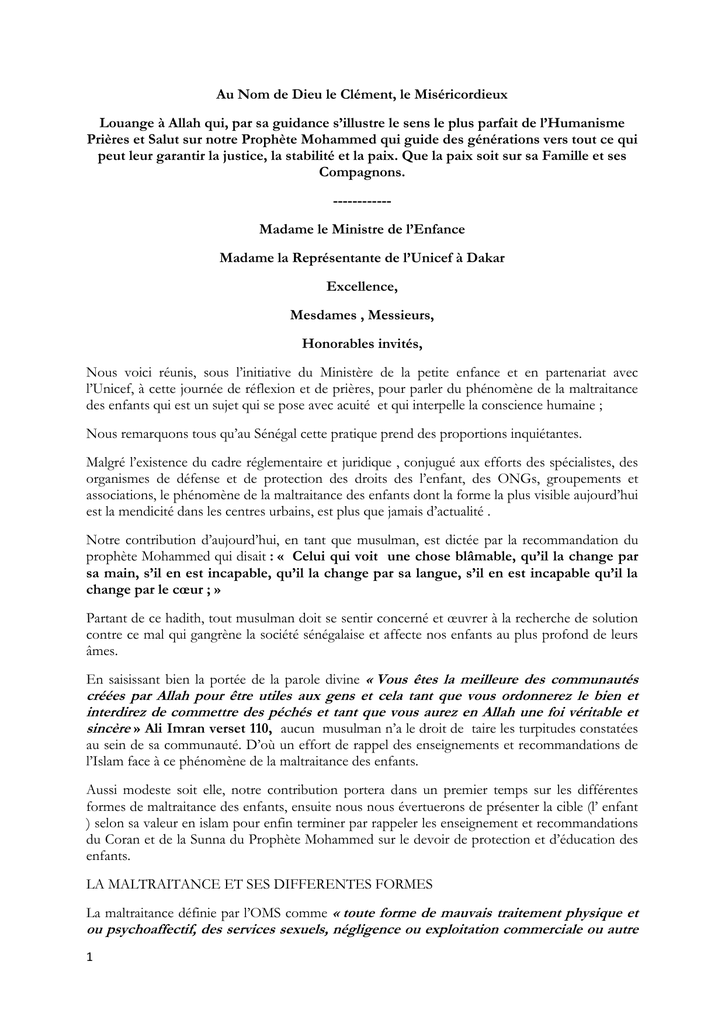 Au Nom de Dieu le Clément, le Miséricordieux

Louange à Allah qui, par sa guidance s'illustre le sens le plus parfait de l'Humanisme Prières et Salut sur notre Prophète Mohammed qui guide des générations vers tout ce qui peut leur garantir la justice, la stabilité et la paix. Que la paix soit sur sa Famille et ses Compagnons.

------------

Madame le Ministre de l'Enfance

Madame la Représentante de l'Unicef à Dakar

Excellence,

Mesdames , Messieurs,

Honorables invités,

Nous voici réunis, sous l'initiative du Ministère de la petite enfance et en partenariat avec l'Unicef, à cette journée de réflexion et de prières, pour parler du phénomène de la maltraitance des enfants qui est un sujet qui se pose avec acuité et qui interpelle la conscience humaine ;

Nous remarquons tous qu'au Sénégal cette pratique prend des proportions inquiétantes.

Malgré l'existence du cadre réglementaire et juridique , conjugué aux efforts des spécialistes, des organismes de défense et de protection des droits des l'enfant, des ONGs, groupements et associations, le phénomène de la maltraitance des enfants dont la forme la plus visible aujourd'hui est la mendicité dans les centres urbains, est plus que jamais d'actualité .

Notre contribution d'aujourd'hui, en tant que musulman, est dictée par la recommandation du prophète Mohammed qui disait : « Celui qui voit une chose blâmable, qu'il la change par sa main, s'il en est incapable, qu'il la change par sa langue, s'il en est incapable qu'il la change par le cœur ; »

Partant de ce hadith, tout musulman doit se sentir concerné et œuvrer à la recherche de solution contre ce mal qui gangrène la société sénégalaise et affecte nos enfants au plus profond de leurs âmes.

En saisissant bien la portée de la parole divine « Vous êtes la meilleure des communautés créées par Allah pour être utiles aux gens et cela tant que vous ordonnerez le bien et interdirez de commettre des péchés et tant que vous aurez en Allah une foi véritable et sincère » Ali Imran verset 110, aucun musulman n'a le droit de taire les turpitudes constatées au sein de sa communauté. D'où un effort de rappel des enseignements et recommandations de l'Islam face à ce phénomène de la maltraitance des enfants.

Aussi modeste soit elle, notre contribution portera dans un premier temps sur les différentes formes de maltraitance des enfants, ensuite nous nous évertuerons de présenter la cible (l' enfant ) selon sa valeur en islam pour enfin terminer par rappeler les enseignement et recommandations du Coran et de la Sunna du Prophète Mohammed sur le devoir de protection et d'éducation des enfants.

LA MALTRAITANCE ET SES DIFFERENTES FORMES

La maltraitance définie par l'OMS comme « toute forme de mauvais traitement physique et ou psychoaffectif, des services sexuels, négligence ou exploitation commerciale ou autre

1